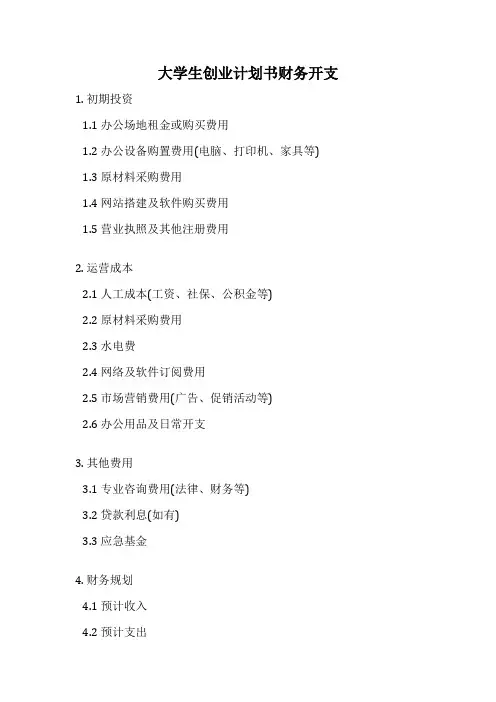 大学生创业计划书财务开支

1. 初期投资

1.1 办公场地租金或购买费用

1.2 办公设备购置费用(电脑、打印机、家具等)

1.3 原材料采购费用

1.4 网站搭建及软件购买费用

1.5 营业执照及其他注册费用

2. 运营成本

2.1 人工成本(工资、社保、公积金等)

2.2 原材料采购费用

2.3 水电费

2.4 网络及软件订阅费用

2.5 市场营销费用(广告、促销活动等)

2.6 办公用品及日常开支

3. 其他费用

3.1 专业咨询费用(法律、财务等)

3.2 贷款利息(如有)

3.3 应急基金

4. 财务规划

4.1 预计收入

4.2 预计支出